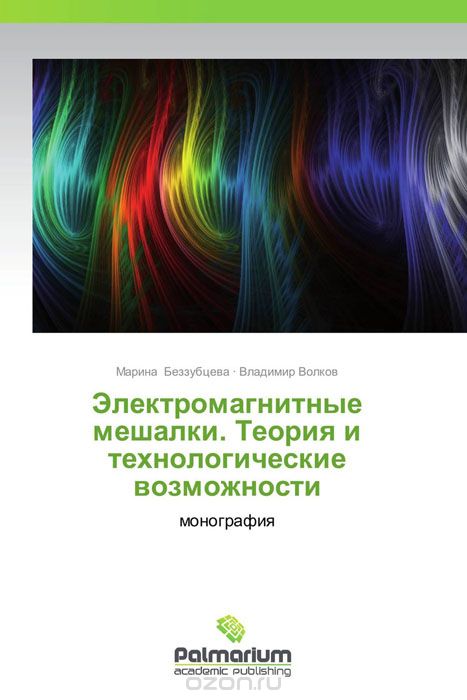 Марина Беззубцева · Владимир Волков

Электромагнитные мешалки. Теория и технологические возможности

монография

Palmarium
academic publishing

ozon.ru